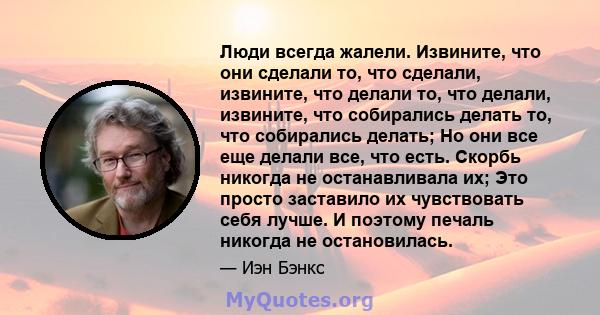 Люди всегда жалели. Извините, что они сделали то, что сделали, извините, что делали то, что делали, извините, что собирались делать то, что собирались делать; Но они все еще делали все, что есть. Скорбь никогда не останавливала их; Это просто заставило их чувствовать себя лучше. И поэтому печаль никогда не остановилась.

— Иэн Бэнкс

MyQuotes.org